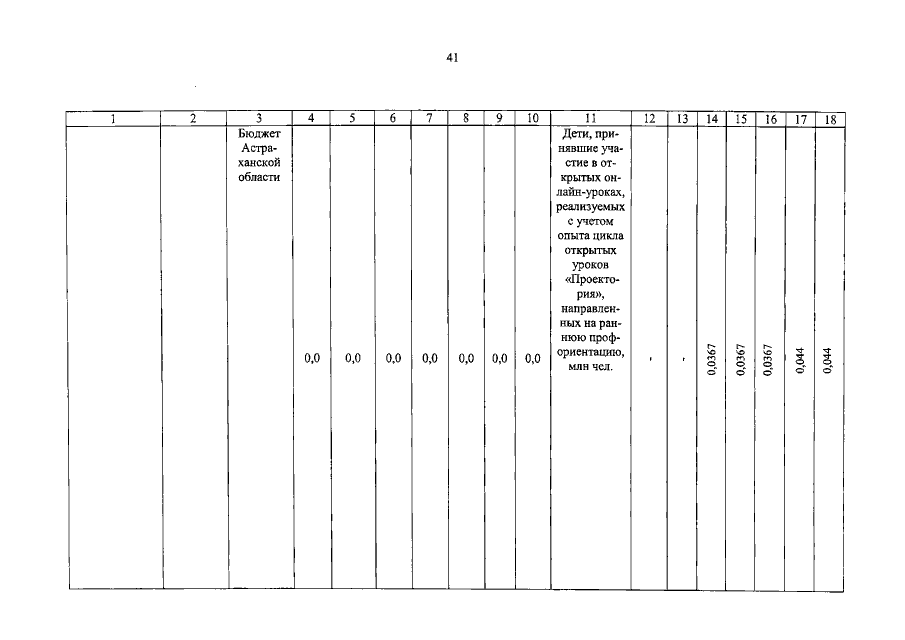 41

| 1 | 2 | 3 | 4 | 5 | 6 | 7 | 8 | 9 | 10 | 11 | 12 | 13 | 14 | 15 | 16 | 17 | 18 |
|---|---|---|---|---|---|---|---|---|---|---|---|---|---|---|---|---|---|
| | | Бюджет Астраханской области | 0,0 | 0,0 | 0,0 | 0,0 | 0,0 | 0,0 | 0,0 | Дети, принявшие участие в открытых онлайн-уроках, реализуемых с учетом опыта цикла открытых уроков «Проектория», направленных на раннюю профориентацию, млн чел. | - | - | 0,0367 | 0,0367 | 0,0367 | 0,044 | 0,044 |